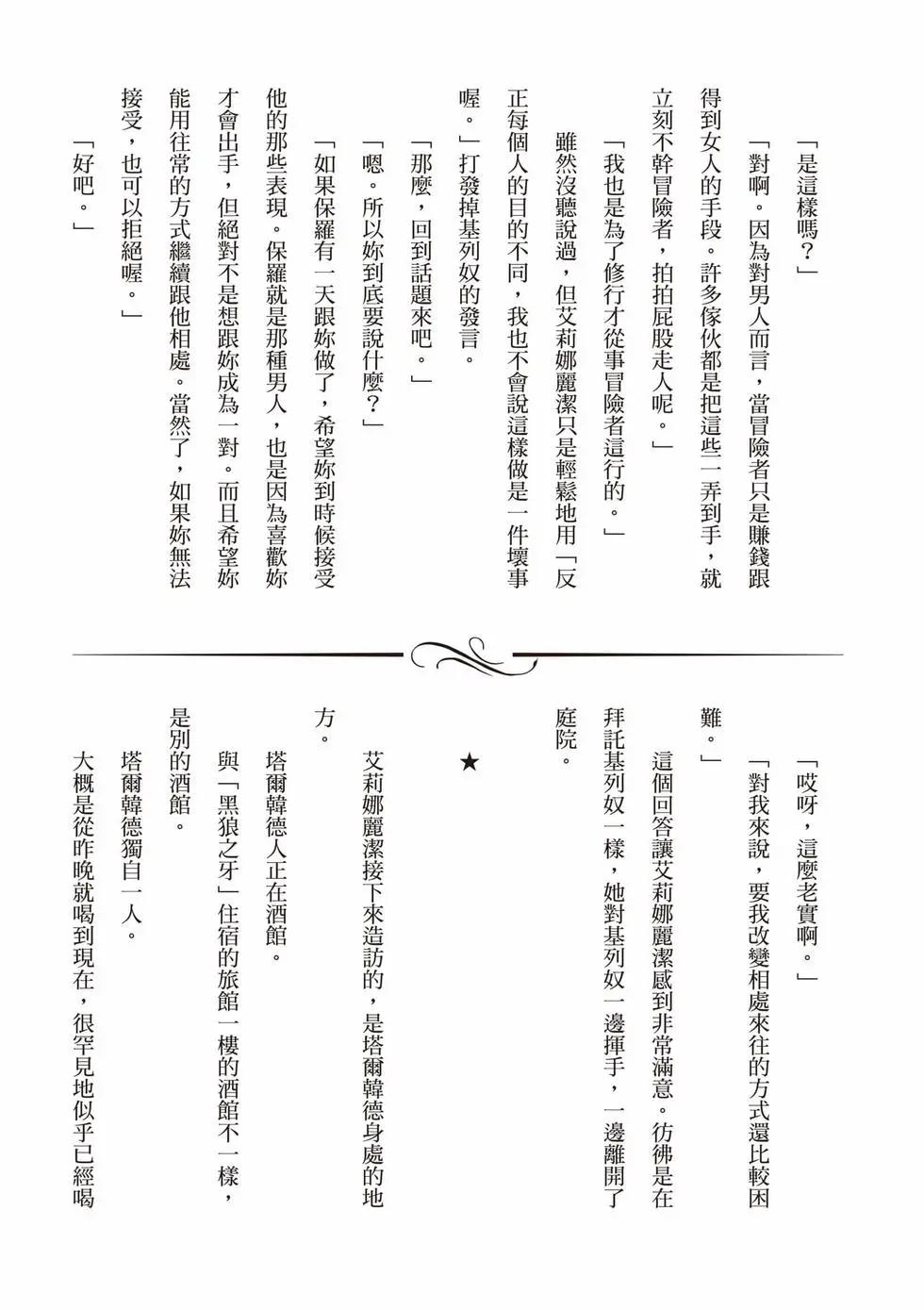 「是這樣嗎？」

「對啊。因為對男人而言，當冒險者只是賺錢跟得到女人的手段。許多傢伙都是把這些一弄到手，就立刻不幹冒險者，拍拍屁股走人呢。」

「我也是為了修行才從事冒險者這行的。」

雖然沒聽說過，但艾莉娜麗潔只是輕鬆地用「反正每個人的目的不同，我也不會說這樣做是一件壞事喔。」打發掉基列奴的發言。

「那麼，回到話題來吧。」

「嗯。所以妳到底要說什麼？」

「如果保羅有一天跟妳做了，希望妳到時候接受他的那些表現。保羅就是那種男人，也是因為喜歡妳才會出手，但絕對不是想跟妳成為一對。而且希望妳能用往常的方式繼續跟他相處。當然了，如果妳無法接受，也可以拒絕喔。」

「好吧。」

「哎呀，這麼老實啊。」

「對我來說，要我改變相處來往的方式還比較困難。」

這個回答讓艾莉娜麗潔感到非常滿意。彷彿是在拜託基列奴一樣，她對基列奴一邊揮手，一邊離開了庭院。

★

艾莉娜麗潔接下來造訪的，是塔爾韓德身處的地方。

塔爾韓德人正在酒館。

與「黑狼之牙」住宿的旅館一樓的酒館不一樣，是別的酒館。

塔爾韓德獨自一人。

大概是從昨晚就喝到現在，很罕見地似乎已經喝